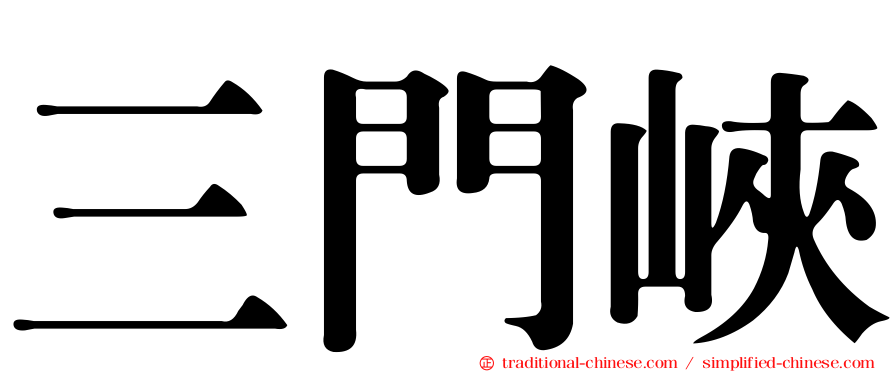 三門峽

㊣ traditional-chinese.com / simplified-chinese.com